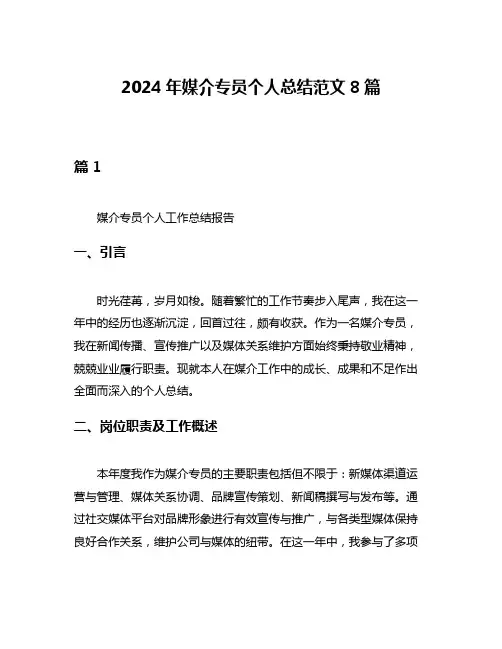 2024 年媒介专员个人总结范文 8 篇

篇 1

媒介专员个人工作总结报告

一、引言

时光荏苒，岁月如梭。随着繁忙的工作节奏步入尾声，我在这一年中的经历也逐渐沉淀，回首过往，颇有收获。作为一名媒介专员，我在新闻传播、宣传推广以及媒体关系维护方面始终秉持敬业精神，兢兢业业履行职责。现就本人在媒介工作中的成长、成果和不足作出全面而深入的个人总结。

二、岗位职责及工作概述

本年度我作为媒介专员的主要职责包括但不限于：新媒体渠道运营与管理、媒体关系协调、品牌宣传策划、新闻稿撰写与发布等。通过社交媒体平台对品牌形象进行有效宣传与推广，与各类型媒体保持良好合作关系，维护公司与媒体的纽带。在这一年中，我参与了多项